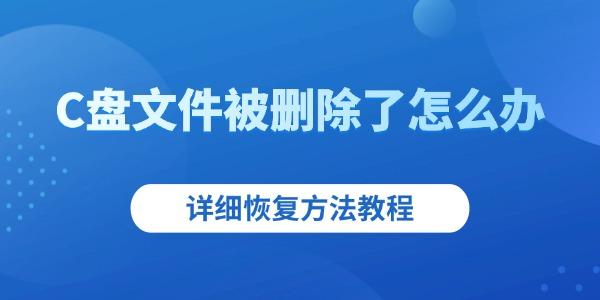 C盘文件被删除了怎么办

详细恢复方法教程